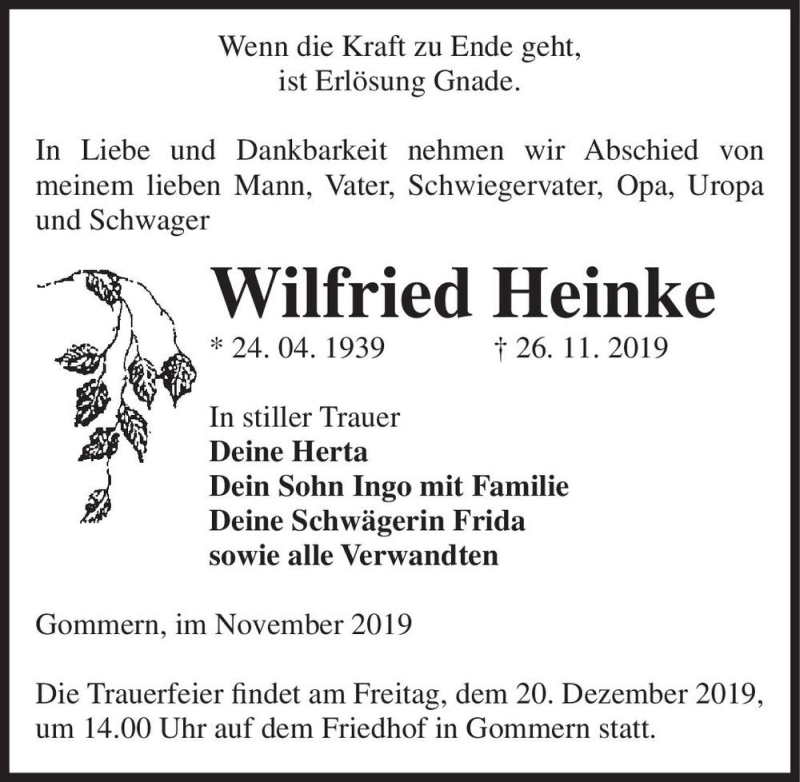 Wenn die Kraft zu Ende geht,
ist Erlösung Gnade.

In Liebe und Dankbarkeit nehmen wir Abschied von meinem lieben Mann, Vater, Schwiegervater, Opa, Uropa und Schwager

Wilfried Heinke

* 24. 04. 1939 † 26. 11. 2019

In stiller Trauer
Deine Herta
Dein Sohn Ingo mit Familie
Deine Schwägerin Frida
sowie alle Verwandten

Gommern, im November 2019

Die Trauerfeier findet am Freitag, dem 20. Dezember 2019, um 14.00 Uhr auf dem Friedhof in Gommern statt.